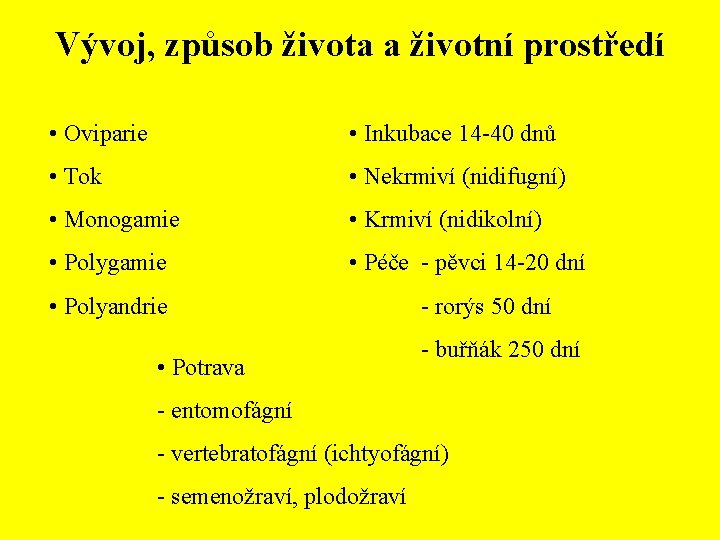 Vývoj, způsob života a životní prostředí

• Oviparie

• Tok

• Monogamie

• Polygamie

• Polyandrie

• Inkubace 14-40 dnů

• Nekrmiví (nidifugní)

• Krmiví (nidikolní)

• Péče - pěvci 14-20 dní

- rorýs 50 dní

- buřňák 250 dní

• Potrava

- entomofágní

- vertebratofágní (ichtyofágní)

- semenožraví, plodožraví